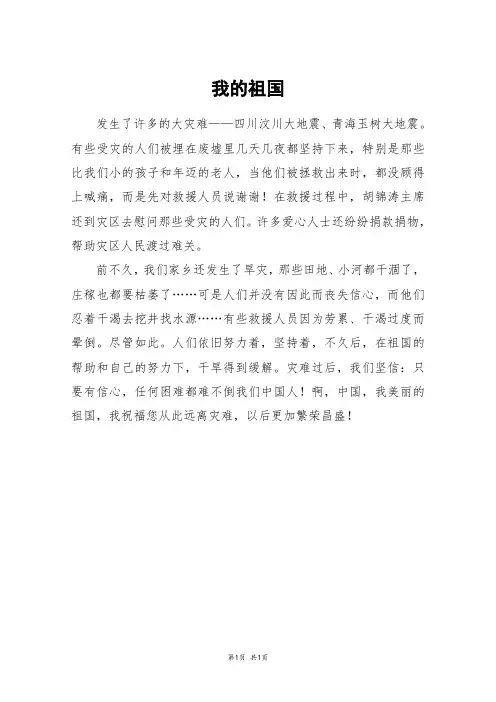 我的祖国

发生了许多的大灾难——四川汶川大地震、青海玉树大地震。有些受灾的人们被埋在废墟里几天几夜都坚持下来，特别是那些比我们小的孩子和年迈的老人，当他们被拯救出来时，都没顾得上喊痛，而是先对救援人员说谢谢！在救援过程中，胡锦涛主席还到灾区去慰问那些受灾的人们。许多爱心人士还纷纷捐款捐物，帮助灾区人民渡过难关。

前不久，我们家乡还发生了旱灾，那些田地、小河都干涸了，庄稼也都要枯萎了……可是人们并没有因此而丧失信心，而他们忍着干渴去挖井找水源……有些救援人员因为劳累、干渴过度而晕倒。尽管如此。人们依旧努力着，坚持着，不久后，在祖国的帮助和自己的努力下，干旱得到缓解。灾难过后，我们坚信：只要有信心，任何困难都难不倒我们中国人！啊，中国，我美丽的祖国，我祝福您从此远离灾难，以后更加繁荣昌盛！

第1页 共1页